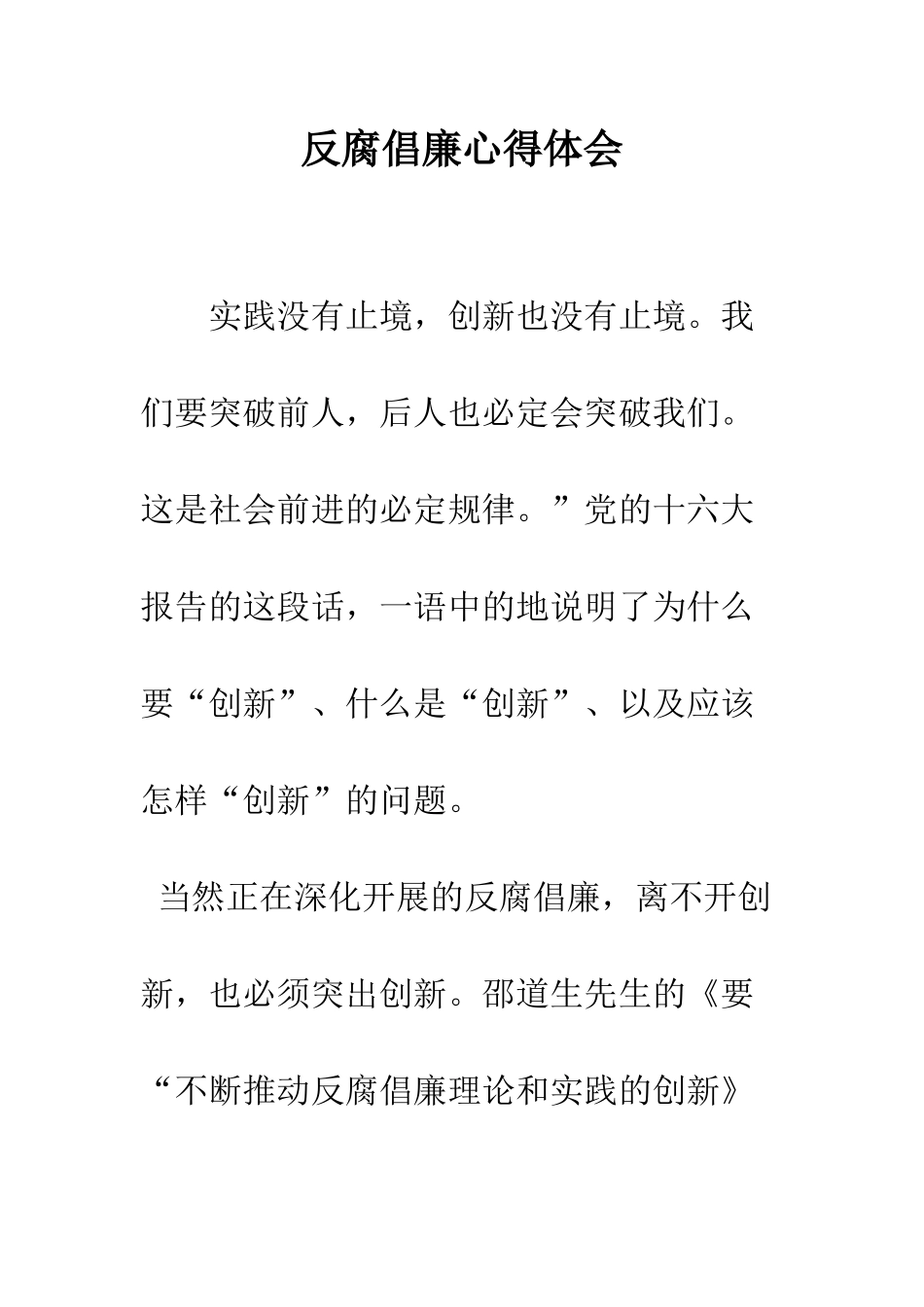 反腐倡廉心得体会

实践没有止境，创新也没有止境。我们要突破前人，后人也必定会突破我们。这是社会前进的必定规律。”党的十六大报告的这段话，一语中的地说明了为什么要“创新”、什么是“创新”、以及应该怎样“创新”的问题。

当然正在深化开展的反腐倡廉，离不开创新，也必须突出创新。邵道生先生的《要“不断推动反腐倡廉理论和实践的创新》